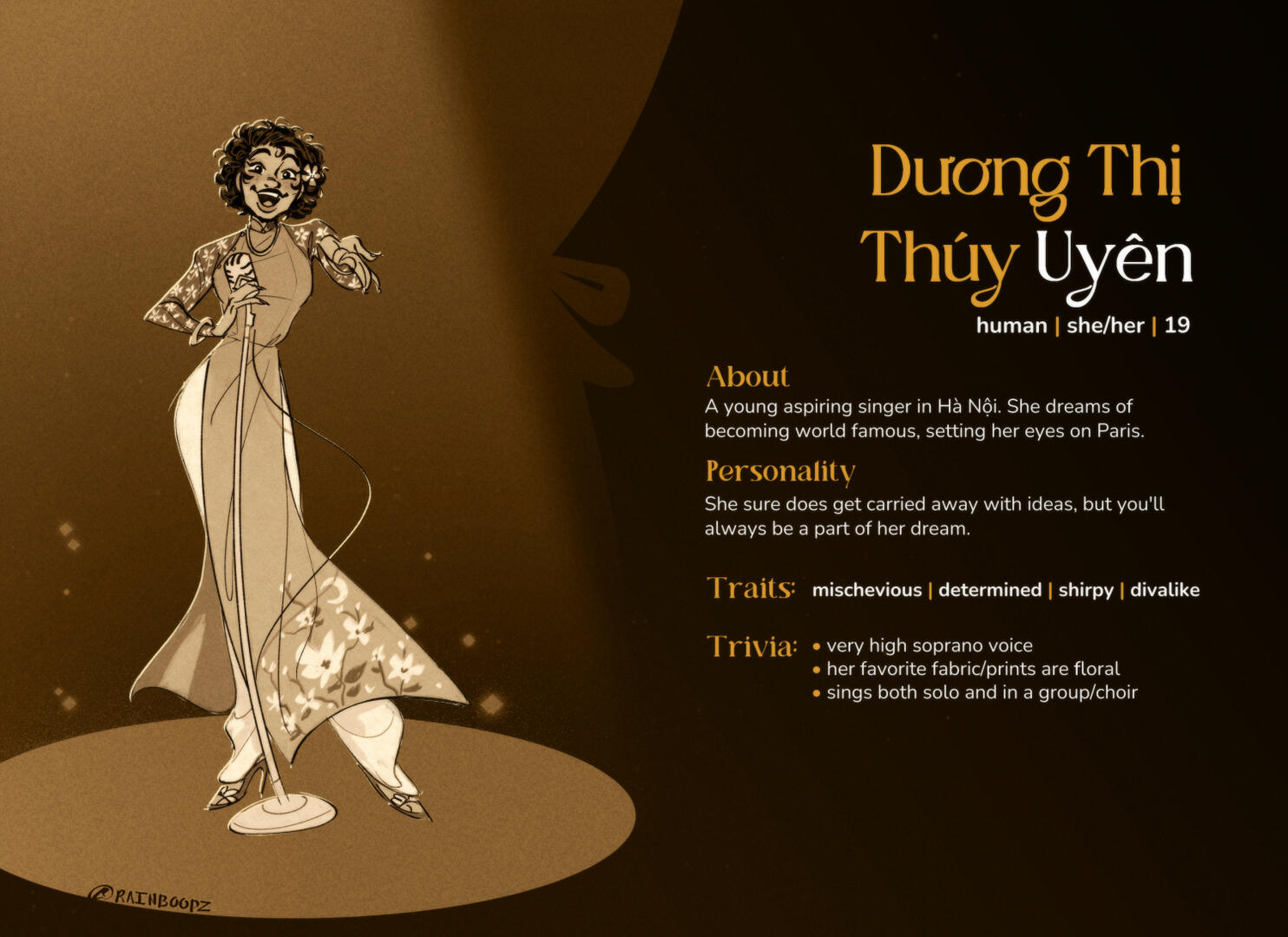 Dương Thị
Thúy Uyên
human | she/her | 19

About
A young aspiring singer in Hà Nội. She dreams of becoming world famous, setting her eyes on Paris.

Personality
She sure does get carried away with ideas, but you'll always be a part of her dream.

Traits: mischevious | determined | shirpy | divalike

Trivia:
• very high soprano voice
• her favorite fabric/prints are floral
• sings both solo and in a group/choir

@RAINBOOPZ